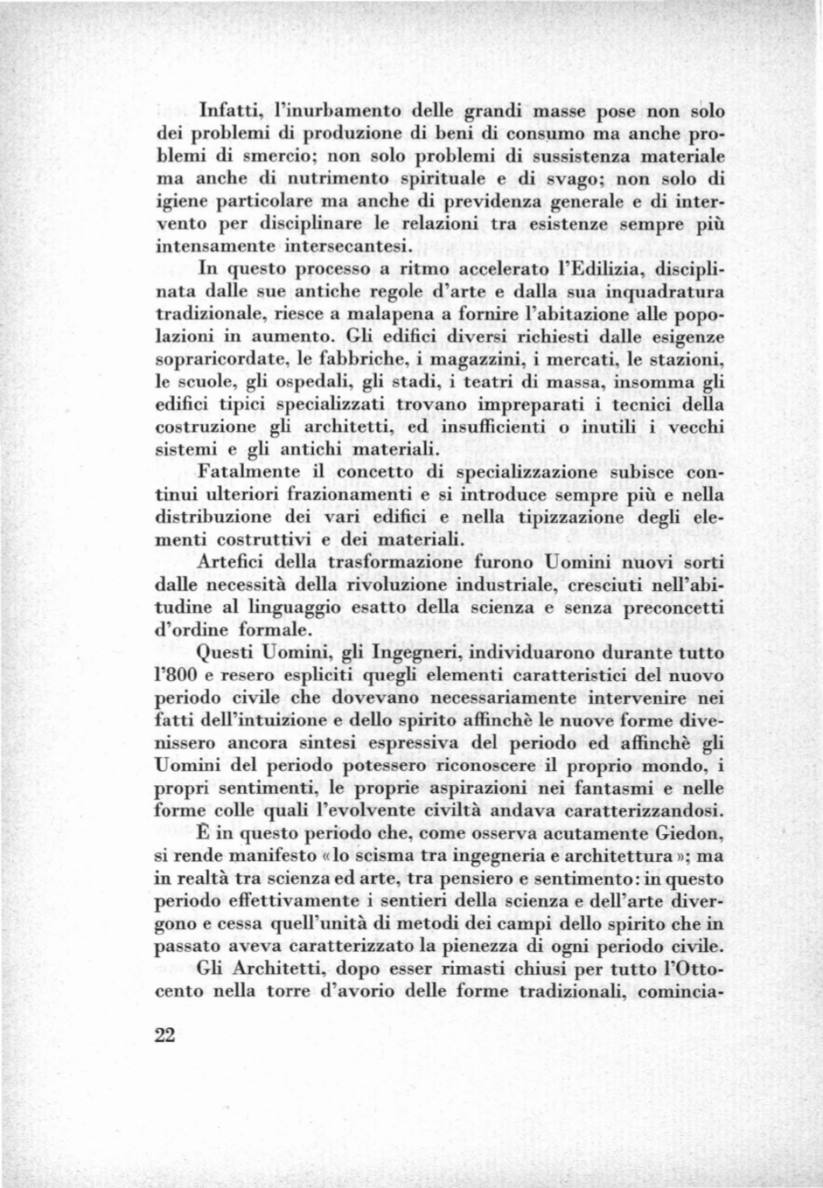 Infatti, l'inurbamento delle grandi masse pose non solo dei problemi di produzione di beni di consumo ma anche problemi di smercio; non solo problemi di sussistenza materiale ma anche di nutrimento spirituale e di svago; non solo di igiene particolare ma anche di previdenza generale e di intervento per disciplinare le relazioni tra esistenze sempre più intensamente intersecantesi.

In questo processo a ritmo accelerato l'Edilizia, disciplinata dalle sue antiche regole d'arte e dalla sua inquadratura tradizionale, riesce a malapena a fornire l'abitazione alle popolazioni in aumento. Gli edifici diversi richiesti dalle esigenze sopraricordate, le fabbriche, i magazzini, i mercati, le stazioni, le scuole, gli ospedali, gli stadi, i teatri di massa, insomma gli edifici tipici specializzati trovano impreparati i tecnici della costruzione gli architetti, ed insufficienti o inutili i vecchi sistemi e gli antichi materiali.

Fatalmente il concetto di specializzazione subisce continui ulteriori frazionamenti e si introduce sempre più e nella distribuzione dei vari edifici e nella tipizzazione degli elementi costruttivi e dei materiali.

Artefici della trasformazione furono Uomini nuovi sorti dalle necessità della rivoluzione industriale, cresciuti nell'abitudine al linguaggio esatto della scienza e senza preconcetti d'ordine formale.

Questi Uomini, gli Ingegneri, individuarono durante tutto l'800 e resero espliciti quegli elementi caratteristici del nuovo periodo civile che dovevano necessariamente intervenire nei fatti dell'intuizione e dello spirito affinchè le nuove forme divenissero ancora sintesi espressiva del periodo ed affinchè gli Uomini del periodo potessero riconoscere il proprio mondo, i propri sentimenti, le proprie aspirazioni nei fantasmi e nelle forme colle quali l'evolvente civiltà andava caratterizzandosi.

È in questo periodo che, come osserva acutamente Giedon, si rende manifesto «lo scisma tra ingegneria e architettura»; ma in realtà tra scienza ed arte, tra pensiero e sentimento: in questo periodo effettivamente i sentieri della scienza e dell'arte divergono e cessa quell'unità di metodi dei campi dello spirito che in passato aveva caratterizzato la pienezza di ogni periodo civile.

Gli Architetti, dopo esser rimasti chiusi per tutto l'Ottocento nella torre d'avorio delle forme tradizionali, comincia-

22